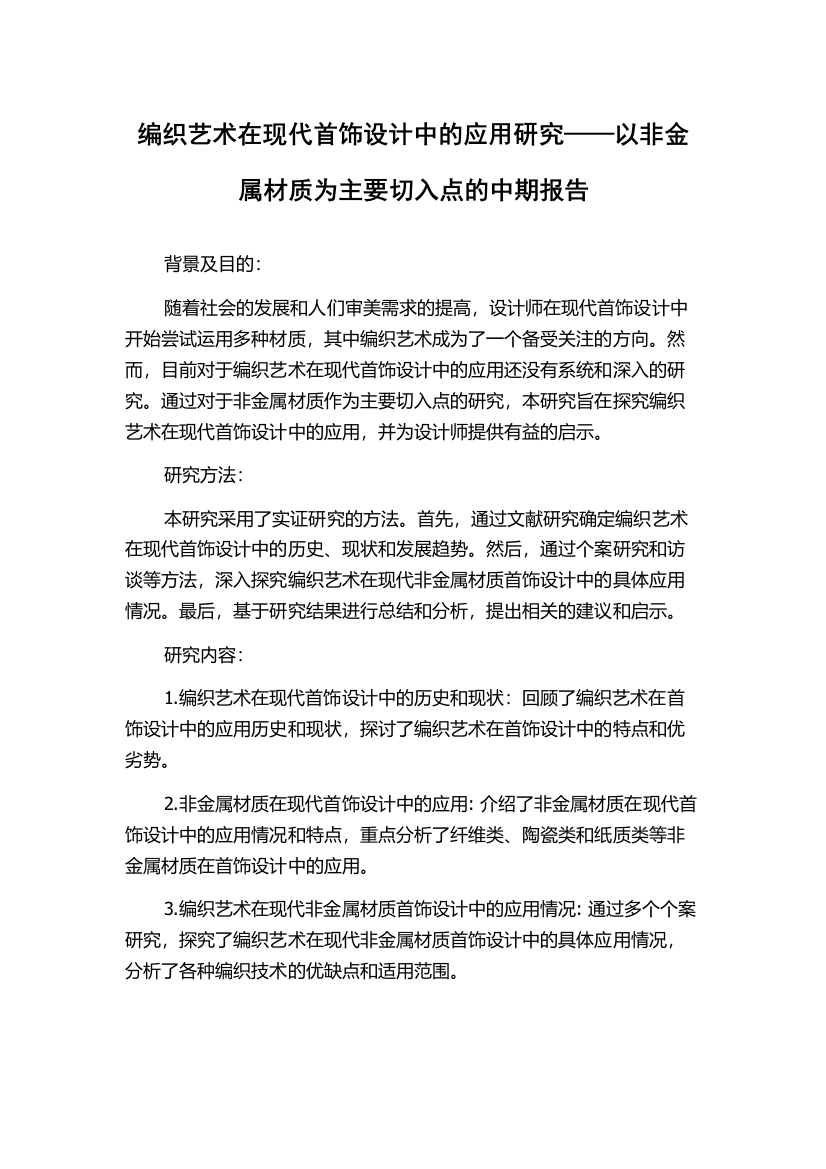 编织艺术在现代首饰设计中的应用研究——以非金属材质为主要切入点的中期报告

背景及目的：

随着社会的发展和人们审美需求的提高，设计师在现代首饰设计中开始尝试运用多种材质，其中编织艺术成为了一个备受关注的方向。然而，目前对于编织艺术在现代首饰设计中的应用还没有系统和深入的研究。通过对于非金属材质作为主要切入点的研究，本研究旨在探究编织艺术在现代首饰设计中的应用，并为设计师提供有益的启示。

研究方法：

本研究采用了实证研究的方法。首先，通过文献研究确定编织艺术在现代首饰设计中的历史、现状和发展趋势。然后，通过个案研究和访谈等方法，深入探究编织艺术在现代非金属材质首饰设计中的具体应用情况。最后，基于研究结果进行总结和分析，提出相关的建议和启示。

研究内容：

1.编织艺术在现代首饰设计中的历史和现状：回顾了编织艺术在首饰设计中的应用历史和现状，探讨了编织艺术在首饰设计中的特点和优劣势。

2.非金属材质在现代首饰设计中的应用: 介绍了非金属材质在现代首饰设计中的应用情况和特点，重点分析了纤维类、陶瓷类和纸质类等非金属材质在首饰设计中的应用。

3.编织艺术在现代非金属材质首饰设计中的应用情况: 通过多个个案研究，探究了编织艺术在现代非金属材质首饰设计中的具体应用情况，分析了各种编织技术的优缺点和适用范围。